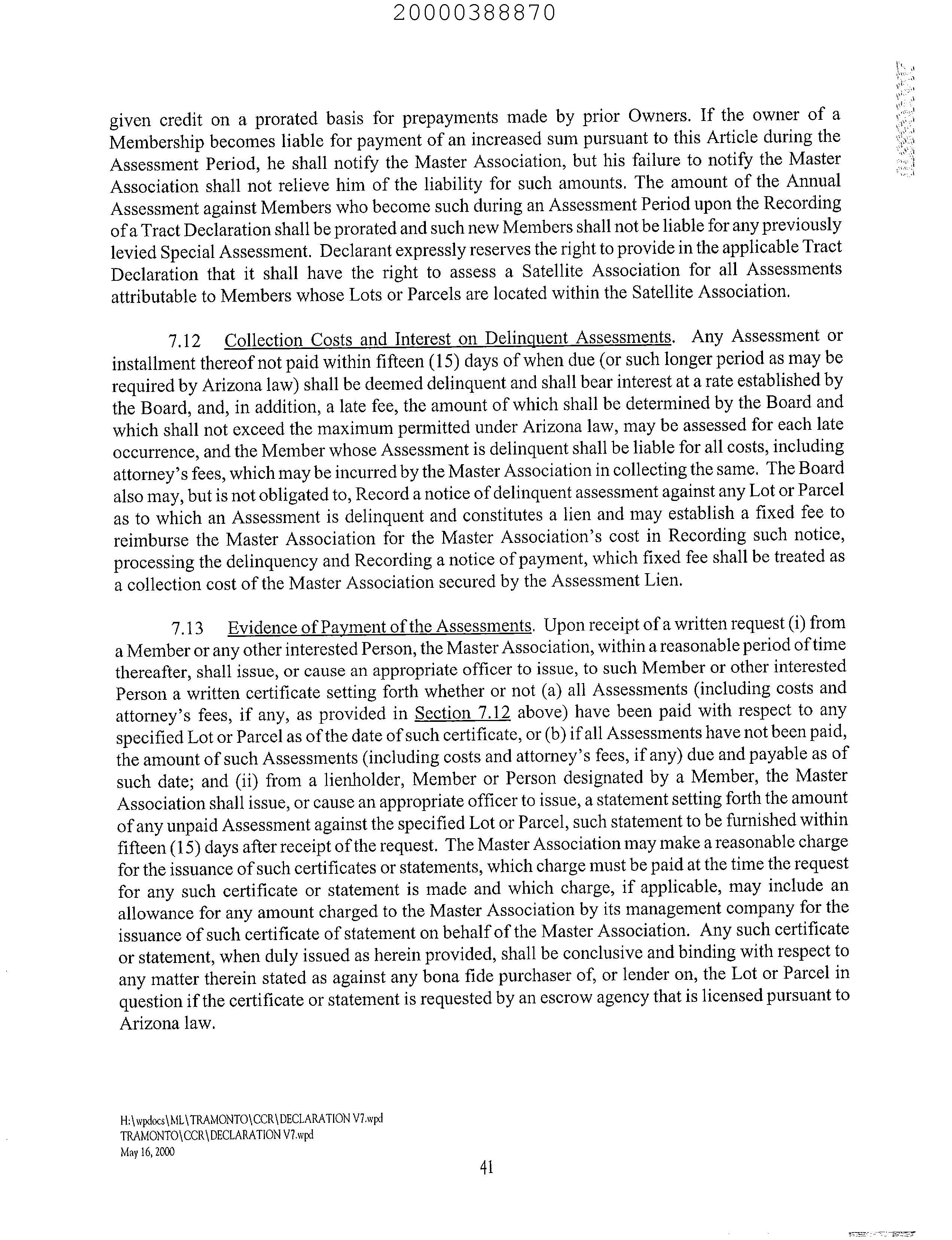 20000388870

given credit on a prorated basis for prepayments made by prior Owners. If the owner of a Membership becomes liable for payment of an increased sum pursuant to this Article during the Assessment Period, he shall notify the Master Association, but his failure to notify the Master Association shall not relieve him of the liability for such amounts. The amount of the Annual Assessment against Members who become such during an Assessment Period upon the Recording of a Tract Declaration shall be prorated and such new Members shall not be liable for any previously levied Special Assessment. Declarant expressly reserves the right to provide in the applicable Tract Declaration that it shall have the right to assess a Satellite Association for all Assessments attributable to Members whose Lots or Parcels are located within the Satellite Association.

7.12 Collection Costs and Interest on Delinquent Assessments. Any Assessment or installment thereof not paid within fifteen (15) days of when due (or such longer period as may be required by Arizona law) shall be deemed delinquent and shall bear interest at a rate established by the Board, and, in addition, a late fee, the amount of which shall be determined by the Board and which shall not exceed the maximum permitted under Arizona law, may be assessed for each late occurrence, and the Member whose Assessment is delinquent shall be liable for all costs, including attorney's fees, which may be incurred by the Master Association in collecting the same. The Board also may, but is not obligated to, Record a notice of delinquent assessment against any Lot or Parcel as to which an Assessment is delinquent and constitutes a lien and may establish a fixed fee to reimburse the Master Association for the Master Association's cost in Recording such notice, processing the delinquency and Recording a notice of payment, which fixed fee shall be treated as a collection cost of the Master Association secured by the Assessment Lien.

7.13 Evidence of Payment of the Assessments. Upon receipt of a written request (i) from a Member or any other interested Person, the Master Association, within a reasonable period of time thereafter, shall issue, or cause an appropriate officer to issue, to such Member or other interested Person a written certificate setting forth whether or not (a) all Assessments (including costs and attorney's fees, if any, as provided in Section 7.12 above) have been paid with respect to any specified Lot or Parcel as of the date of such certificate, or (b) if all Assessments have not been paid, the amount of such Assessments (including costs and attorney's fees, if any) due and payable as of such date; and (ii) from a lienholder, Member or Person designated by a Member, the Master Association shall issue, or cause an appropriate officer to issue, a statement setting forth the amount of any unpaid Assessment against the specified Lot or Parcel, such statement to be furnished within fifteen (15) days after receipt of the request. The Master Association may make a reasonable charge for the issuance of such certificates or statements, which charge must be paid at the time the request for any such certificate or statement is made and which charge, if applicable, may include an allowance for any amount charged to the Master Association by its management company for the issuance of such certificate of statement on behalf of the Master Association. Any such certificate or statement, when duly issued as herein provided, shall be conclusive and binding with respect to any matter therein stated as against any bona fide purchaser of, or lender on, the Lot or Parcel in question if the certificate or statement is requested by an escrow agency that is licensed pursuant to Arizona law.

H:\wpdocs\ML\TRAMONTO\CCR\DECLARATION V7.wpd
TRAMONTO\CCR\DECLARATION V7.wpd
May 16, 2000

41